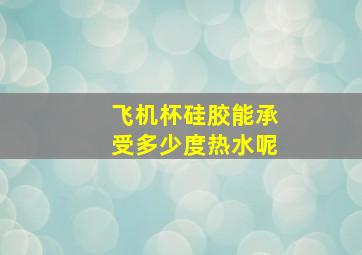 飞机杯硅胶能承受多少度热水呢